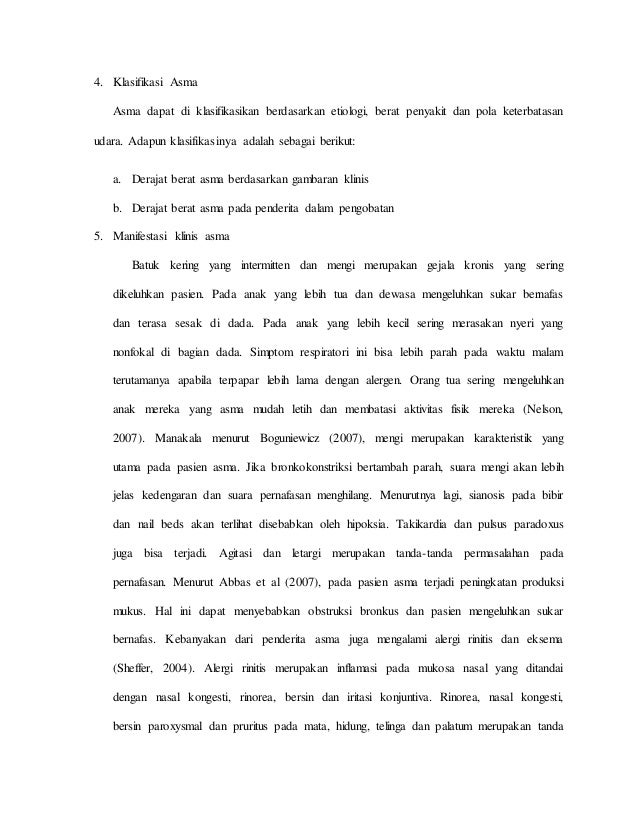 4. Klasifikasi Asma

Asma dapat di klasifikasikan berdasarkan etiologi, berat penyakit dan pola keterbatasan udara. Adapun klasifikasinya adalah sebagai berikut:

a. Derajat berat asma berdasarkan gambaran klinis

b. Derajat berat asma pada penderita dalam pengobatan

5. Manifestasi klinis asma

Batuk kering yang intermitten dan mengi merupakan gejala kronis yang sering dikeluhkan pasien. Pada anak yang lebih tua dan dewasa mengeluhkan sukar bernafas dan terasa sesak di dada. Pada anak yang lebih kecil sering merasakan nyeri yang nonfokal di bagian dada. Simptom respiratori ini bisa lebih parah pada waktu malam terutamanya apabila terpapar lebih lama dengan alergen. Orang tua sering mengeluhkan anak mereka yang asma mudah letih dan membatasi aktivitas fisik mereka (Nelson, 2007). Manakala menurut Boguniewicz (2007), mengi merupakan karakteristik yang utama pada pasien asma. Jika bronkokonstriksi bertambah parah, suara mengi akan lebih jelas kedengaran dan suara pernafasan menghilang. Menurutnya lagi, sianosis pada bibir dan nail beds akan terlihat disebabkan oleh hipoksia. Takikardia dan pulsus paradoxus juga bisa terjadi. Agitasi dan letargi merupakan tanda-tanda permasalahan pada pernafasan. Menurut Abbas et al (2007), pada pasien asma terjadi peningkatan produksi mukus. Hal ini dapat menyebabkan obstruksi bronkus dan pasien mengeluhkan sukar bernafas. Kebanyakan dari penderita asma juga mengalami alergi rinitis dan eksema (Sheffer, 2004). Alergi rinitis merupakan inflamasi pada mukosa nasal yang ditandai dengan nasal kongesti, rinorea, bersin dan iritasi konjuntiva. Rinorea, nasal kongesti, bersin paroxysmal dan pruritus pada mata, hidung, telinga dan palatum merupakan tanda